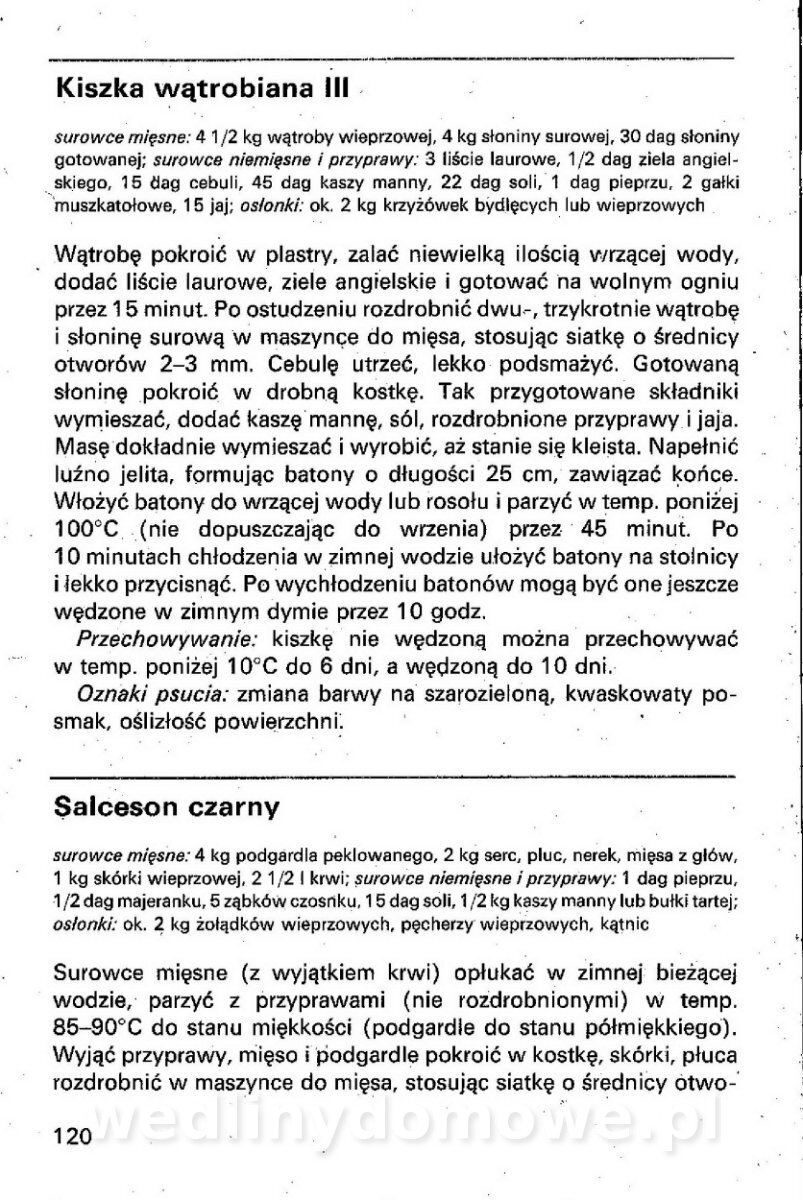 Kiszka wątrobiana III

surowce mięsne: 4 1/2 kg wątroby wieprzowej, 4 kg słoniny surowej, 30 dag słoniny gotowanej; surowce niemięsne i przyprawy: 3 liście laurowe, 1/2 dag ziela angielskiego, 15 dag cebuli, 45 dag kaszy manny, 22 dag soli, 1 dag pieprzu, 2 gałki muszkatołowe, 15 jaj; osłonki: ok. 2 kg krzyżówek bydlęcych lub wieprzowych

Wątrobę pokroić w plastry, zalać niewielką ilością wrzącej wody, dodać liście laurowe, ziele angielskie i gotować na wolnym ogniu przez 15 minut. Po ostudzeniu rozdrobnić dwu-, trzykrotnie wątrobę i słoninę surową w maszynce do mięsa, stosując siatkę o średnicy otworów 2–3 mm. Cebulę utrzeć, lekko podsmażyć. Gotowaną słoninę pokroić w drobną kostkę. Tak przygotowane składniki wymieszać, dodać kaszę mannę, sól, rozdrobnione przyprawy i jaja. Masę dokładnie wymieszać i wyrobić, aż stanie się kleista. Napełnić luźno jelita, formując batony o długości 25 cm, zawiązać końce. Włożyć batony do wrzącej wody lub rosołu i parzyć w temp. poniżej 100°C (nie dopuszczając do wrzenia) przez 45 minut. Po 10 minutach chłodzenia w zimnej wodzie ułożyć batony na stolnicy i lekko przycisnąć. Po wychłodzeniu batonów mogą być one jeszcze wędzone w zimnym dymie przez 10 godz.

Przechowywanie: kiszkę nie wędzoną można przechowywać w temp. poniżej 10°C do 6 dni, a wędzoną do 10 dni.

Oznaki psucia: zmiana barwy na szarozieloną, kwaskowaty posmak, oślizłość powierzchni.

Salceson czarny

surowce mięsne: 4 kg podgardla peklowanego, 2 kg serc, płuc, nerek, mięsa z głów, 1 kg skórki wieprzowej, 2 1/2 l krwi; surowce niemięsne i przyprawy: 1 dag pieprzu, 1/2 dag majeranku, 5 ząbków czosnku, 15 dag soli, 1/2 kg kaszy manny lub bułki tartej; osłonki: ok. 2 kg żołądków wieprzowych, pęcherzy wieprzowych, kątnic

Surowce mięsne (z wyjątkiem krwi) opłukać w zimnej bieżącej wodzie, parzyć z przyprawami (nie rozdrobnionymi) w temp. 85–90°C do stanu miękkości (podgardle do stanu półmiękkiego). Wyjąć przyprawy, mięso i podgardle pokroić w kostkę, skórki, płuca rozdrobnić w maszynce do mięsa, stosując siatkę o średnicy otwo-

wedlinydomowe.pl

120